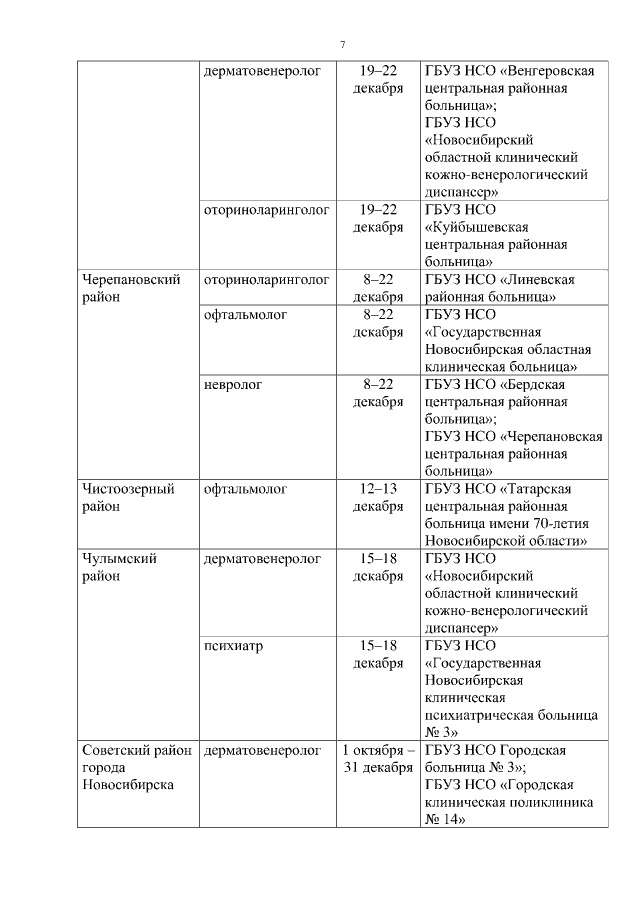 7

| | | | |
|---|---|---|---|
| | дерматовенеролог | 19–22 декабря | ГБУЗ НСО «Венгеровская центральная районная больница»; ГБУЗ НСО «Новосибирский областной клинический кожно-венерологический диспансер» |
| | оториноларинголог | 19–22 декабря | ГБУЗ НСО «Куйбышевская центральная районная больница» |
| Черепановский район | оториноларинголог | 8–22 декабря | ГБУЗ НСО «Линевская районная больница» |
| | офтальмолог | 8–22 декабря | ГБУЗ НСО «Государственная Новосибирская областная клиническая больница» |
| | невролог | 8–22 декабря | ГБУЗ НСО «Бердская центральная районная больница»; ГБУЗ НСО «Черепановская центральная районная больница» |
| Чистоозерный район | офтальмолог | 12–13 декабря | ГБУЗ НСО «Татарская центральная районная больница имени 70-летия Новосибирской области» |
| Чулымский район | дерматовенеролог | 15–18 декабря | ГБУЗ НСО «Новосибирский областной клинический кожно-венерологический диспансер» |
| | психиатр | 15–18 декабря | ГБУЗ НСО «Государственная Новосибирская клиническая психиатрическая больница № 3» |
| Советский район города Новосибирска | дерматовенеролог | 1 октября – 31 декабря | ГБУЗ НСО Городская больница № 3»; ГБУЗ НСО «Городская клиническая поликлиника № 14» |